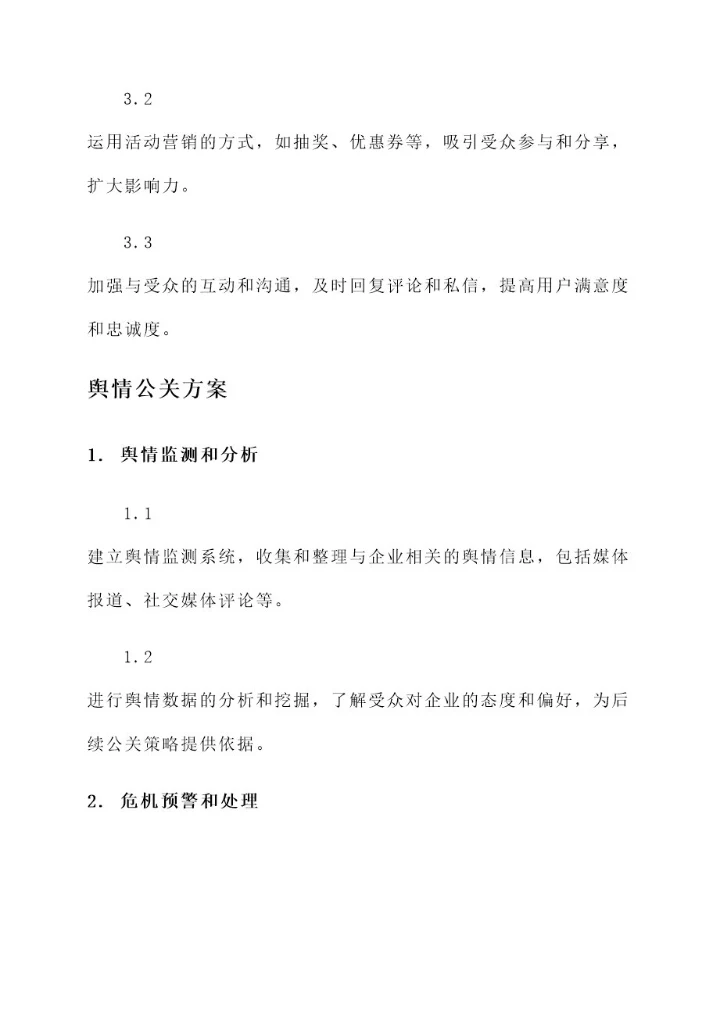 3.2

运用活动营销的方式，如抽奖、优惠券等，吸引受众参与和分享，扩大影响力。

3.3

加强与受众的互动和沟通，及时回复评论和私信，提高用户满意度和忠诚度。

舆情公关方案

1. 舆情监测和分析

1.1

建立舆情监测系统，收集和整理与企业相关的舆情信息，包括媒体报道、社交媒体评论等。

1.2

进行舆情数据的分析和挖掘，了解受众对企业的态度和偏好，为后续公关策略提供依据。

2. 危机预警和处理